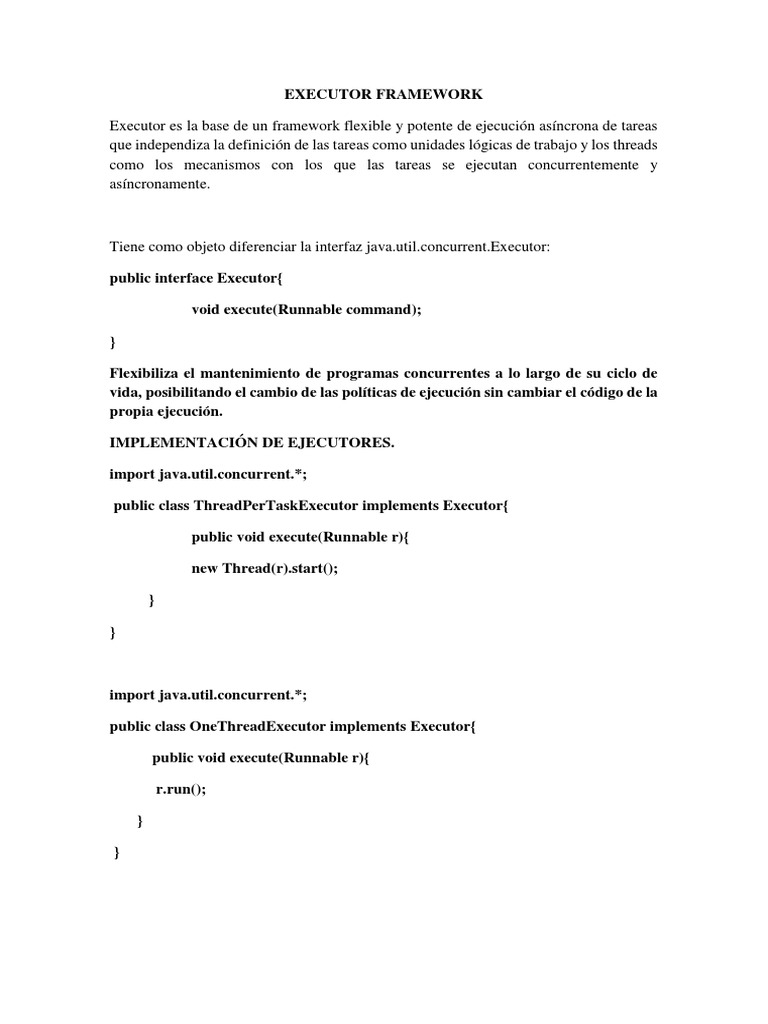 EXECUTOR FRAMEWORK

Executor es la base de un framework flexible y potente de ejecución asíncrona de tareas que independiza la definición de las tareas como unidades lógicas de trabajo y los threads como los mecanismos con los que las tareas se ejecutan concurrentemente y asíncronamente.

Tiene como objeto diferenciar la interfaz java.util.concurrent.Executor:

public interface Executor{

void execute(Runnable command);

}

Flexibiliza el mantenimiento de programas concurrentes a lo largo de su ciclo de vida, posibilitando el cambio de las políticas de ejecución sin cambiar el código de la propia ejecución.

IMPLEMENTACIÓN DE EJECUTORES.

import java.util.concurrent.*;

public class ThreadPerTaskExecutor implements Executor{

public void execute(Runnable r){

new Thread(r).start();

}

}

import java.util.concurrent.*;

public class OneThreadExecutor implements Executor{

public void execute(Runnable r){

r.run();

}

}